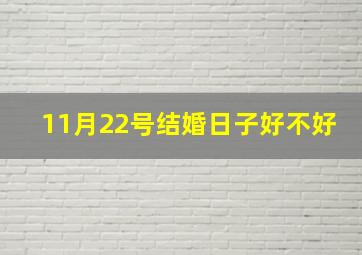 11月22号结婚日子好不好